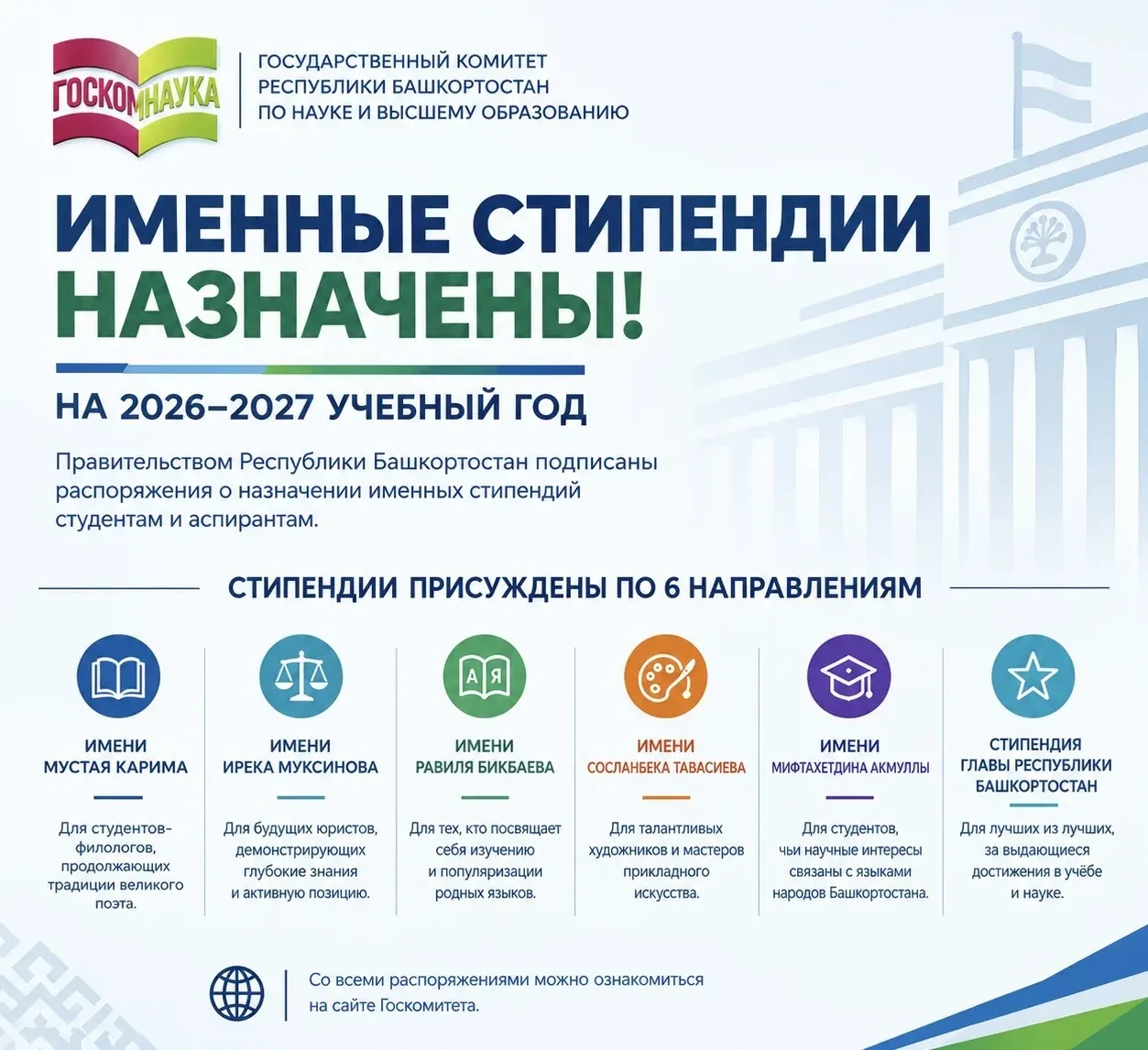 ГОСКОМНАУКА

ГОСУДАРСТВЕННЫЙ КОМИТЕТ РЕСПУБЛИКИ БАШКОРТОСТАН ПО НАУКЕ И ВЫСШЕМУ ОБРАЗОВАНИЮ

ИМЕННЫЕ СТИПЕНДИИ НАЗНАЧЕНЫ!

НА 2026–2027 УЧЕБНЫЙ ГОД

Правительством Республики Башкортостан подписаны распоряжения о назначении именных стипендий студентам и аспирантам.

СТИПЕНДИИ ПРИСУЖДЕНЫ ПО 6 НАПРАВЛЕНИЯМ

А Я

ИМЕНИ МУСТАЯ КАРИМА

Для студентов-филологов, продолжающих традиции великого поэта.

ИМЕНИ ИРЕКА МУКСИНОВА

Для будущих юристов, демонстрирующих глубокие знания и активную позицию.

ИМЕНИ РАВИЛЯ БИКБАЕВА

Для тех, кто посвящает себя изучению и популяризации родных языков.

ИМЕНИ СОСЛАНБЕКА ТАВАСИЕВА

Для талантливых художников и мастеров прикладного искусства.

ИМЕНИ МИФТАХЕТДИНА АКМУЛЛЫ

Для студентов, чьи научные интересы связаны с языками народов Башкортостана.

СТИПЕНДИЯ ГЛАВЫ РЕСПУБЛИКИ БАШКОРТОСТАН

Для лучших из лучших, за выдающиеся достижения в учёбе и науке.

Со всеми распоряжениями можно ознакомиться на сайте Госкомитета.